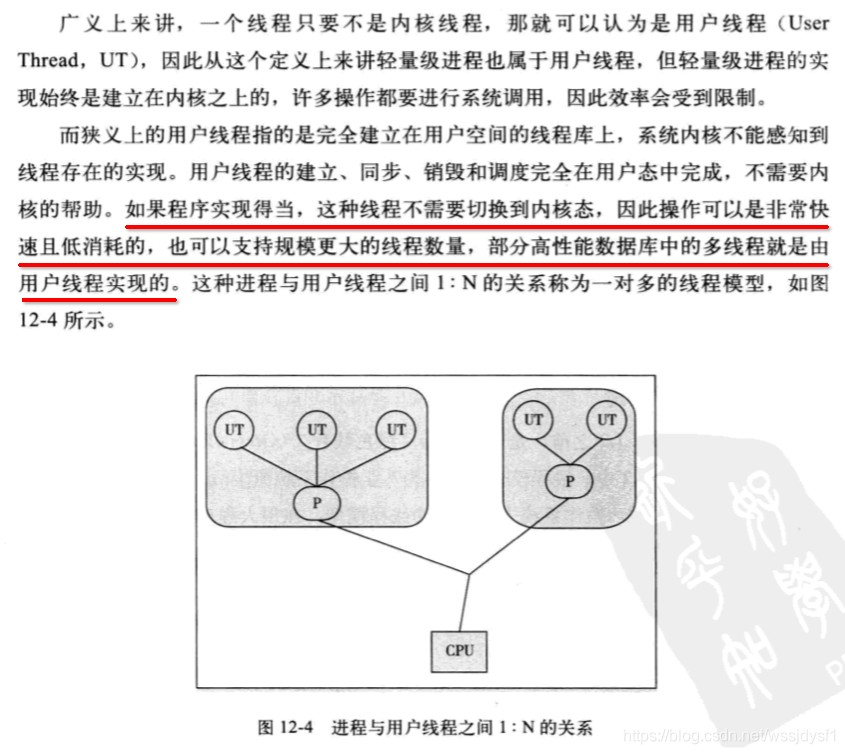 广义上来讲，一个线程只要不是内核线程，那就可以认为是用户线程（User Thread，UT），因此从这个定义上来讲轻量级进程也属于用户线程，但轻量级进程的实现始终是建立在内核之上的，许多操作都要进行系统调用，因此效率会受到限制。

而狭义上的用户线程指的是完全建立在用户空间的线程库上，系统内核不能感知到线程存在的实现。用户线程的建立、同步、销毁和调度完全在用户态中完成，不需要内核的帮助。如果程序实现得当，这种线程不需要切换到内核态，因此操作可以是非常快速且低消耗的，也可以支持规模更大的线程数量，部分高性能数据库中的多线程就是由用户线程实现的。这种进程与用户线程之间 1：N 的关系称为一对多的线程模型，如图 12-4 所示。

UT UT UT
P
UT UT
P
CPU

图 12-4 进程与用户线程之间 1：N 的关系

https://blog.csdn.net/wssjdysf1